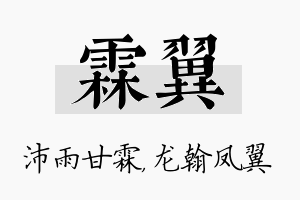 霖翼

沛雨甘霖，龙翰凤翼